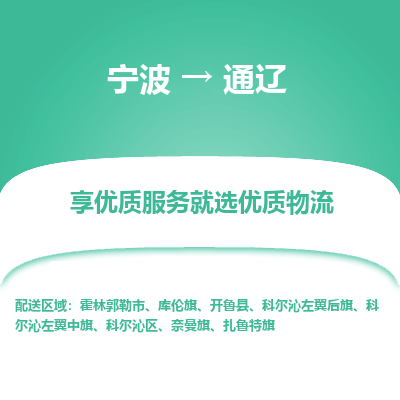 宁波 → 通辽

享优质服务就选优质物流

配送区域：霍林郭勒市、库伦旗、开鲁县、科尔沁左翼后旗、科尔沁左翼中旗、科尔沁区、奈曼旗、扎鲁特旗